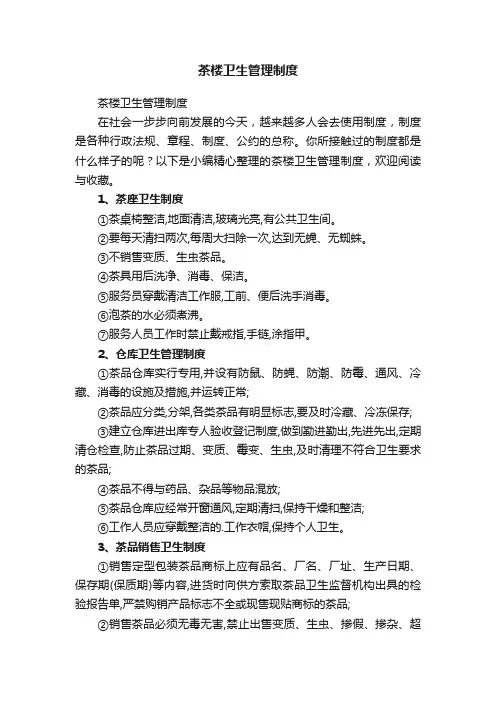 茶楼卫生管理制度

茶楼卫生管理制度

在社会一步步向前发展的今天，越来越多人会去使用制度，制度是各种行政法规、章程、制度、公约的总称。你所接触过的制度都是什么样子的呢？以下是小编精心整理的茶楼卫生管理制度，欢迎阅读与收藏。

1、茶座卫生制度

①茶桌椅整洁,地面清洁,玻璃光亮,有公共卫生间。

②要每天清扫两次,每周大扫除一次,达到无蝇、无蜘蛛。

③不销售变质、生虫茶品。

④茶具用后洗净、消毒、保洁。

⑤服务员穿戴清洁工作服,工前、便后洗手消毒。

⑥泡茶的水必须煮沸。

⑦服务人员工作时禁止戴戒指,手链,涂指甲。

2、仓库卫生管理制度

①茶品仓库实行专用,并设有防鼠、防蝇、防潮、防霉、通风、冷藏、消毒的设施及措施,并运转正常;

②茶品应分类,分架,各类茶品有明显标志,要及时冷藏、冷冻保存;

③建立仓库进出库专人验收登记制度,做到勤进勤出,先进先出,定期清仓检查,防止茶品过期、变质、霉变、生虫,及时清理不符合卫生要求的茶品;

④茶品不得与药品、杂品等物品混放;

⑤茶品仓库应经常开窗通风,定期清扫,保持干燥和整洁;

⑥工作人员应穿戴整洁的.工作衣帽,保持个人卫生。

3、茶品销售卫生制度

①销售定型包装茶品商标上应有品名、厂名、厂址、生产日期、保存期(保质期)等内容,进货时向供方索取茶品卫生监督机构出具的检验报告单,严禁购销产品标志不全或现售现贴商标的茶品;

②销售茶品必须无毒无害,禁止出售变质、生虫、掺假、掺杂、超